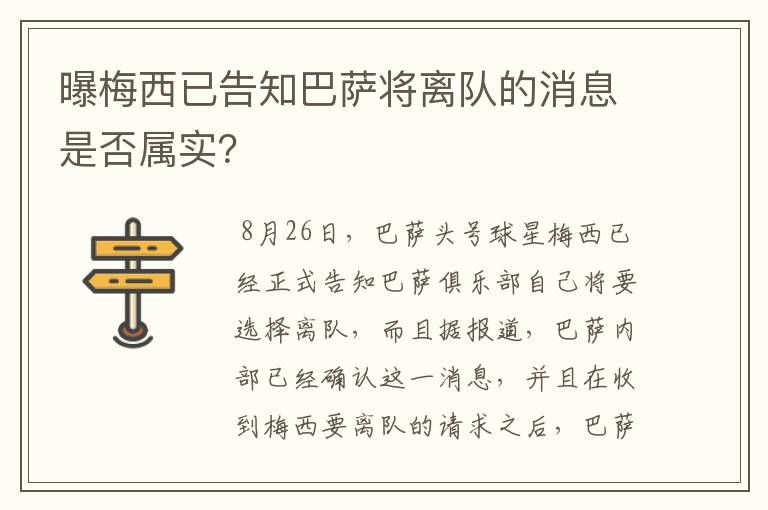 曝梅西已告知巴萨将离队的消息是否属实?

8月26日，巴萨头号球星梅西已经正式告知巴萨俱乐部自己将要选择离队，而且据报道，巴萨内部已经确认这一消息，并且在收到梅西要离队的请求之后，巴萨